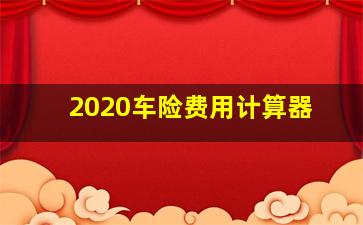 2020车险费用计算器